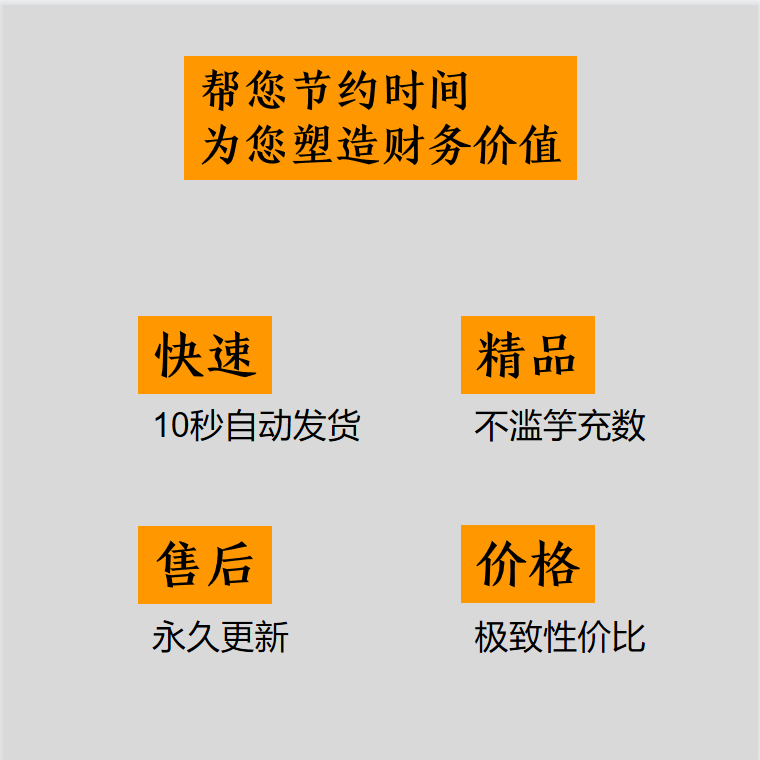 帮您节约时间
为您塑造财务价值

快速
10秒自动发货

精品
不滥竽充数

售后
永久更新

价格
极致性价比